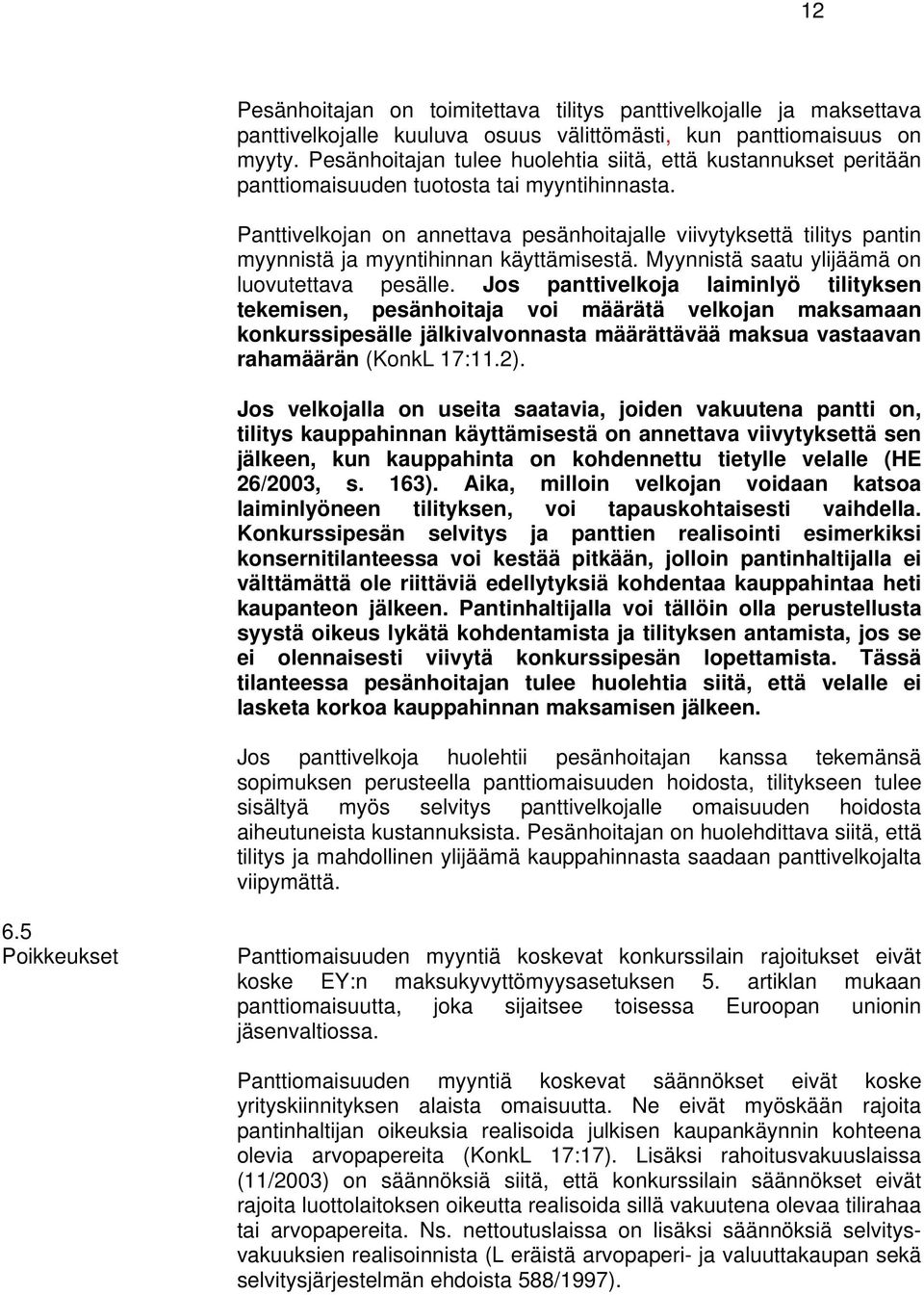 12

Pesänhoitajan on toimitettava tilitys panttivelkojalle ja maksettava panttivelkojalle kuuluva osuus välittömästi, kun panttiomaisuus on myyty. Pesänhoitajan tulee huolehtia siitä, että kustannukset peritään panttiomaisuuden tuotosta tai myyntihinnasta.

Panttivelkojan on annettava pesänhoitajalle viivytyksettä tilitys pantin myynnistä ja myyntihinnan käyttämisestä. Myynnistä saatu ylijäämä on luovutettava pesälle. Jos panttivelkoja laiminlyö tilityksen tekemisen, pesänhoitaja voi määrätä velkojan maksamaan konkurssipesälle jälkivalvonnasta määrättävää maksua vastaavan rahamäärän (KonkL 17:11.2).

Jos velkojalla on useita saatavia, joiden vakuutena pantti on, tilitys kauppahinnan käyttämisestä on annettava viivytyksettä sen jälkeen, kun kauppahinta on kohdennettu tietylle velalle (HE 26/2003, s. 163). Aika, milloin velkojan voidaan katsoa laiminlyöneen tilityksen, voi tapauskohtaisesti vaihdella. Konkurssipesän selvitys ja panttien realisointi esimerkiksi konsernitilanteessa voi kestää pitkään, jolloin pantinhaltijalla ei välttämättä ole riittäviä edellytyksiä kohdentaa kauppahintaa heti kaupanteon jälkeen. Pantinhaltijalla voi tällöin olla perustellusta syystä oikeus lykätä kohdentamista ja tilityksen antamista, jos se ei olennaisesti viivytä konkurssipesän lopettamista. Tässä tilanteessa pesänhoitajan tulee huolehtia siitä, että velalle ei lasketa korkoa kauppahinnan maksamisen jälkeen.

Jos panttivelkoja huolehtii pesänhoitajan kanssa tekemänsä sopimuksen perusteella panttiomaisuuden hoidosta, tilitykseen tulee sisältyä myös selvitys panttivelkojalle omaisuuden hoidosta aiheutuneista kustannuksista. Pesänhoitajan on huolehdittava siitä, että tilitys ja mahdollinen ylijäämä kauppahinnasta saadaan panttivelkojalta viipymättä.

6.5 Poikkeukset

Panttiomaisuuden myyntiä koskevat konkurssilain rajoitukset eivät koske EY:n maksukyvyttömyysasetuksen 5. artiklan mukaan panttiomaisuutta, joka sijaitsee toisessa Euroopan unionin jäsenvaltiossa.

Panttiomaisuuden myyntiä koskevat säännökset eivät koske yrityskiinnityksen alaista omaisuutta. Ne eivät myöskään rajoita pantinhaltijan oikeuksia realisoida julkisen kaupankäynnin kohteena olevia arvopapereita (KonkL 17:17). Lisäksi rahoitusvakuuslaissa (11/2003) on säännöksiä siitä, että konkurssilain säännökset eivät rajoita luottolaitoksen oikeutta realisoida sillä vakuutena olevaa tilirahaa tai arvopapereita. Ns. nettoutuslaissa on lisäksi säännöksiä selvitysvakuuksien realisoinnista (L eräistä arvopaperi- ja valuuttakaupan sekä selvitysjärjestelmän ehdoista 588/1997).